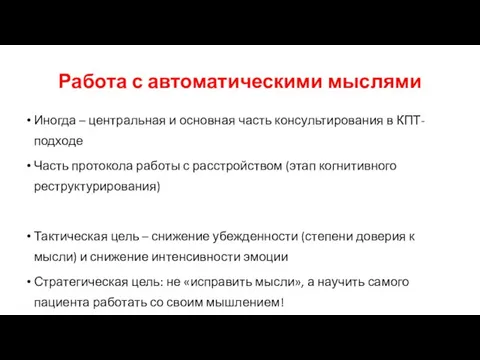 Работа с автоматическими мыслями

• Иногда – центральная и основная часть консультирования в КПТ-подходе

• Часть протокола работы с расстройством (этап когнитивного реструктурирования)

• Тактическая цель – снижение убежденности (степени доверия к мысли) и снижение интенсивности эмоции

• Стратегическая цель: не «исправить мысли», а научить самого пациента работать со своим мышлением!